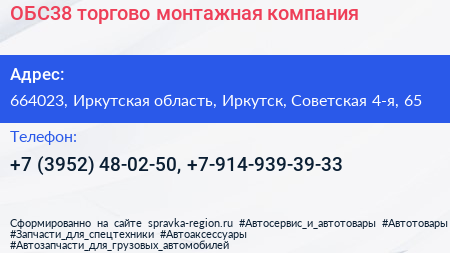 ОБС38 торгово монтажная компания

Адрес:

664023, Иркутская область, Иркутск, Советская 4-я, 65

Телефон:

+7 (3952) 48-02-50, +7-914-939-39-33

Сформированно на сайте spravka-region.ru #Автосервис_и_автотовары #Автотовары #Запчасти_для_спецтехники #Автоаксессуары #Автозапчасти_для_грузовых_автомобилей